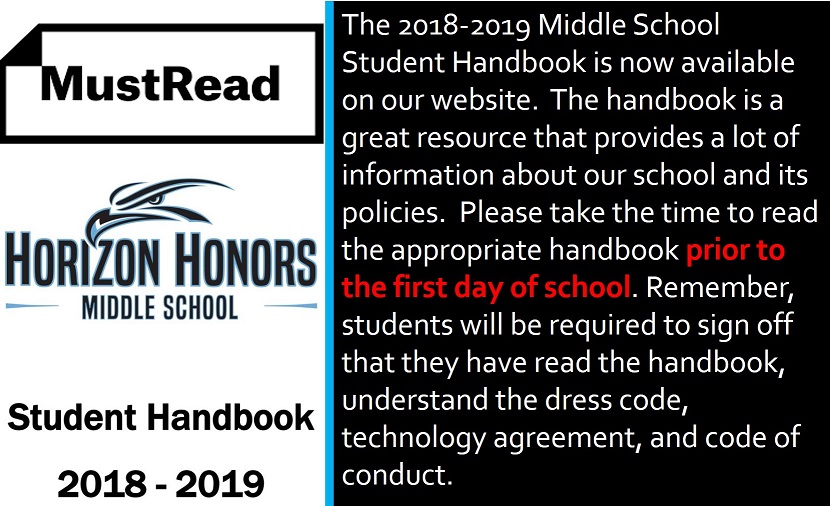 MustRead

HORIZON HONORS
MIDDLE SCHOOL

Student Handbook

2018 - 2019

The 2018-2019 Middle School Student Handbook is now available on our website. The handbook is a great resource that provides a lot of information about our school and its policies. Please take the time to read the appropriate handbook prior to the first day of school. Remember, students will be required to sign off that they have read the handbook, understand the dress code, technology agreement, and code of conduct.